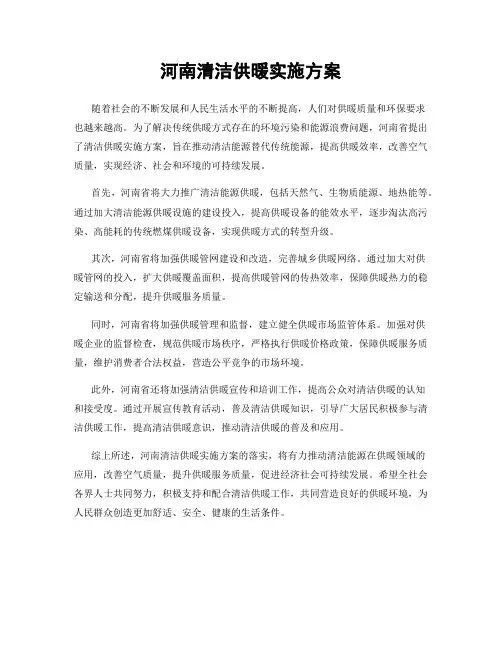 河南清洁供暖实施方案

随着社会的不断发展和人民生活水平的不断提高，人们对供暖质量和环保要求也越来越高。为了解决传统供暖方式存在的环境污染和能源浪费问题，河南省提出了清洁供暖实施方案，旨在推动清洁能源替代传统能源，提高供暖效率，改善空气质量，实现经济、社会和环境的可持续发展。

首先，河南省将大力推广清洁能源供暖，包括天然气、生物质能源、地热能等。通过加大清洁能源供暖设施的建设投入，提高供暖设备的能效水平，逐步淘汰高污染、高能耗的传统燃煤供暖设备，实现供暖方式的转型升级。

其次，河南省将加强供暖管网建设和改造，完善城乡供暖网络。通过加大对供暖管网的投入，扩大供暖覆盖面积，提高供暖管网的传热效率，保障供暖热力的稳定输送和分配，提升供暖服务质量。

同时，河南省将加强供暖管理和监督，建立健全供暖市场监管体系。加强对供暖企业的监督检查，规范供暖市场秩序，严格执行供暖价格政策，保障供暖服务质量，维护消费者合法权益，营造公平竞争的市场环境。

此外，河南省还将加强清洁供暖宣传和培训工作，提高公众对清洁供暖的认知和接受度。通过开展宣传教育活动，普及清洁供暖知识，引导广大居民积极参与清洁供暖工作，提高清洁供暖意识，推动清洁供暖的普及和应用。

综上所述，河南清洁供暖实施方案的落实，将有力推动清洁能源在供暖领域的应用，改善空气质量，提升供暖服务质量，促进经济社会可持续发展。希望全社会各界人士共同努力，积极支持和配合清洁供暖工作，共同营造良好的供暖环境，为人民群众创造更加舒适、安全、健康的生活条件。